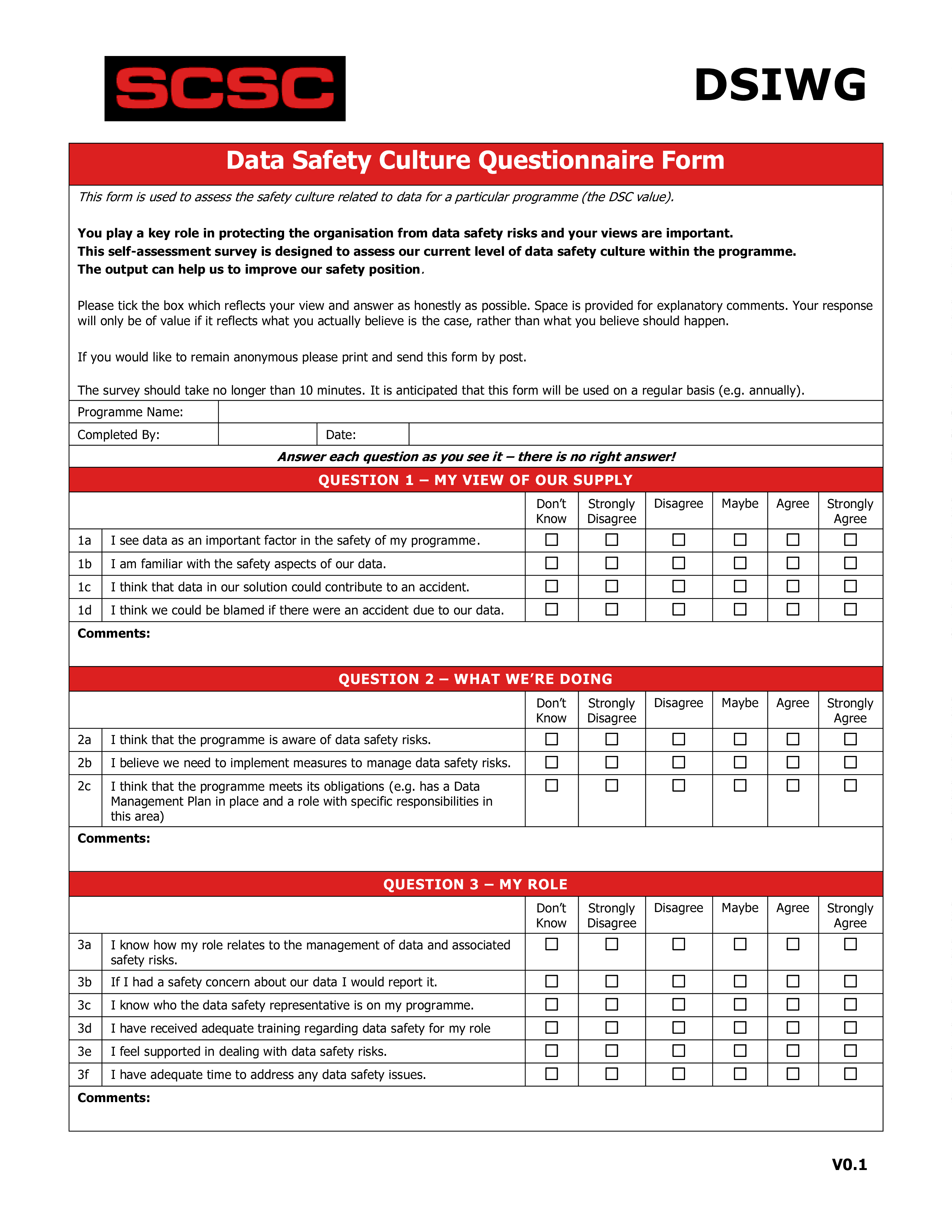 SCSC

DSIWG

Data Safety Culture Questionnaire Form

This form is used to assess the safety culture related to data for a particular programme (the DSC value).

You play a key role in protecting the organisation from data safety risks and your views are important.
This self-assessment survey is designed to assess our current level of data safety culture within the programme.
The output can help us to improve our safety position.

Please tick the box which reflects your view and answer as honestly as possible. Space is provided for explanatory comments. Your response will only be of value if it reflects what you actually believe is the case, rather than what you believe should happen.

If you would like to remain anonymous please print and send this form by post.

The survey should take no longer than 10 minutes. It is anticipated that this form will be used on a regular basis (e.g. annually).

Programme Name:
Completed By: Date:

Answer each question as you see it – there is no right answer!

QUESTION 1 – MY VIEW OF OUR SUPPLY

| | | Don't Know | Strongly Disagree | Disagree | Maybe | Agree | Strongly Agree |
|---|---|---|---|---|---|---|---|
| 1a | I see data as an important factor in the safety of my programme. | ☐ | ☐ | ☐ | ☐ | ☐ | ☐ |
| 1b | I am familiar with the safety aspects of our data. | ☐ | ☐ | ☐ | ☐ | ☐ | ☐ |
| 1c | I think that data in our solution could contribute to an accident. | ☐ | ☐ | ☐ | ☐ | ☐ | ☐ |
| 1d | I think we could be blamed if there were an accident due to our data. | ☐ | ☐ | ☐ | ☐ | ☐ | ☐ |

Comments:

QUESTION 2 – WHAT WE'RE DOING

| | | Don't Know | Strongly Disagree | Disagree | Maybe | Agree | Strongly Agree |
|---|---|---|---|---|---|---|---|
| 2a | I think that the programme is aware of data safety risks. | ☐ | ☐ | ☐ | ☐ | ☐ | ☐ |
| 2b | I believe we need to implement measures to manage data safety risks. | ☐ | ☐ | ☐ | ☐ | ☐ | ☐ |
| 2c | I think that the programme meets its obligations (e.g. has a Data Management Plan in place and a role with specific responsibilities in this area) | ☐ | ☐ | ☐ | ☐ | ☐ | ☐ |

Comments:

QUESTION 3 – MY ROLE

| | | Don't Know | Strongly Disagree | Disagree | Maybe | Agree | Strongly Agree |
|---|---|---|---|---|---|---|---|
| 3a | I know how my role relates to the management of data and associated safety risks. | ☐ | ☐ | ☐ | ☐ | ☐ | ☐ |
| 3b | If I had a safety concern about our data I would report it. | ☐ | ☐ | ☐ | ☐ | ☐ | ☐ |
| 3c | I know who the data safety representative is on my programme. | ☐ | ☐ | ☐ | ☐ | ☐ | ☐ |
| 3d | I have received adequate training regarding data safety for my role | ☐ | ☐ | ☐ | ☐ | ☐ | ☐ |
| 3e | I feel supported in dealing with data safety risks. | ☐ | ☐ | ☐ | ☐ | ☐ | ☐ |
| 3f | I have adequate time to address any data safety issues. | ☐ | ☐ | ☐ | ☐ | ☐ | ☐ |

Comments:

V0.1